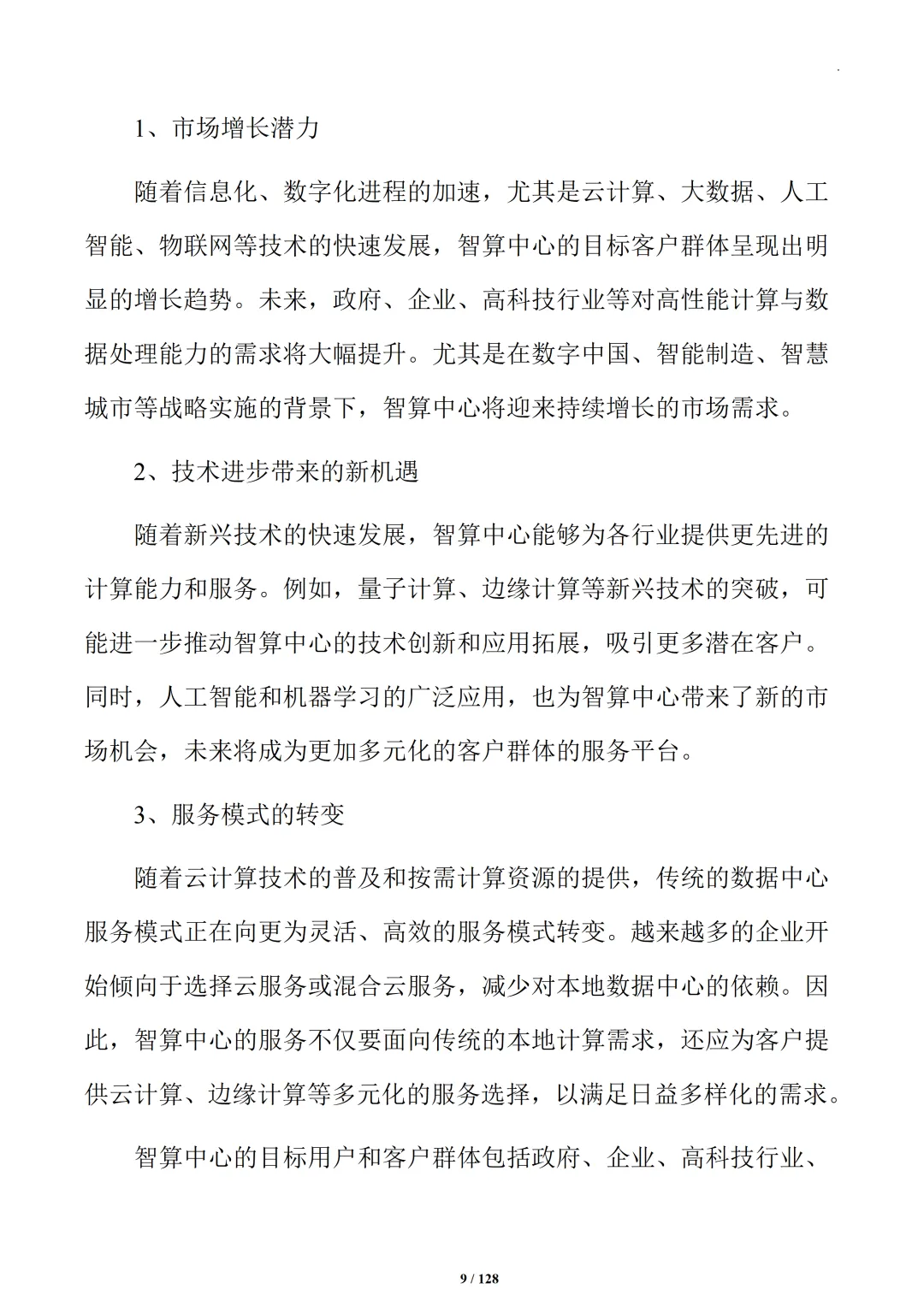 1、市场增长潜力

随着信息化、数字化进程的加速，尤其是云计算、大数据、人工智能、物联网等技术的快速发展，智算中心的目标客户群体呈现出明显的增长趋势。未来，政府、企业、高科技行业等对高性能计算与数据处理能力的需求将大幅提升。尤其是在数字中国、智能制造、智慧城市等战略实施的背景下，智算中心将迎来持续增长的市场需求。

2、技术进步带来的新机遇

随着新兴技术的快速发展，智算中心能够为各行业提供更先进的计算能力和服务。例如，量子计算、边缘计算等新兴技术的突破，可能进一步推动智算中心的技术创新和应用拓展，吸引更多潜在客户。同时，人工智能和机器学习的广泛应用，也为智算中心带来了新的市场机会，未来将成为更加多元化的客户群体的服务平台。

3、服务模式的转变

随着云计算技术的普及和按需计算资源的提供，传统的数据中心服务模式正在向更为灵活、高效的服务模式转变。越来越多的企业开始倾向于选择云服务或混合云服务，减少对本地数据中心的依赖。因此，智算中心的服务不仅要面向传统的本地计算需求，还应为客户提供云计算、边缘计算等多元化的服务选择，以满足日益多样化的需求。

智算中心的目标用户和客户群体包括政府、企业、高科技行业、

9 / 128